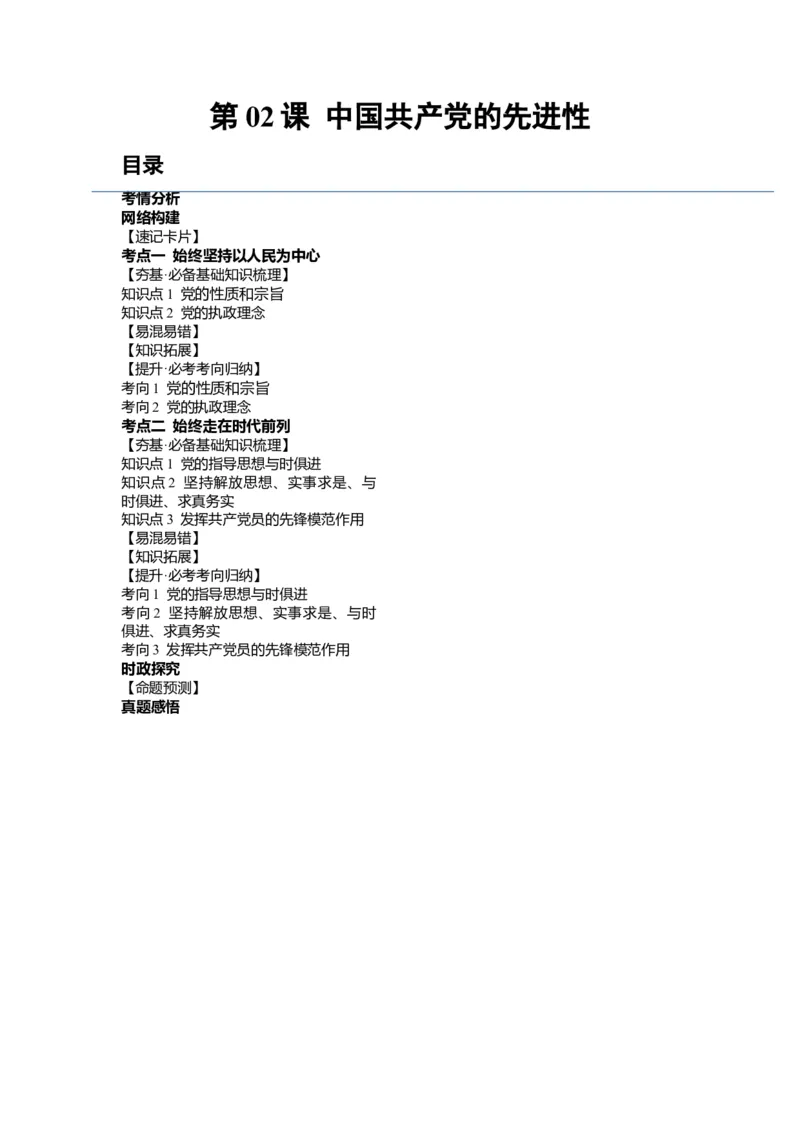 第 02 课 中国共产党的先进性

目录

考情分析
网络构建
【速记卡片】
考点一 始终坚持以人民为中心
【夯基·必备基础知识梳理】
知识点 1 党的性质和宗旨
知识点 2 党的执政理念
【易混易错】
【知识拓展】
【提升·必考考向归纳】
考向 1 党的性质和宗旨
考向 2 党的执政理念
考点二 始终走在时代前列
【夯基·必备基础知识梳理】
知识点 1 党的指导思想与时俱进
知识点 2 坚持解放思想、实事求是、与时俱进、求真务实
知识点 3 发挥共产党员的先锋模范作用
【易混易错】
【知识拓展】
【提升·必考考向归纳】
考向 1 党的指导思想与时俱进
考向 2 坚持解放思想、实事求是、与时俱进、求真务实
考向 3 发挥共产党员的先锋模范作用
时政探究
【命题预测】
真题感悟